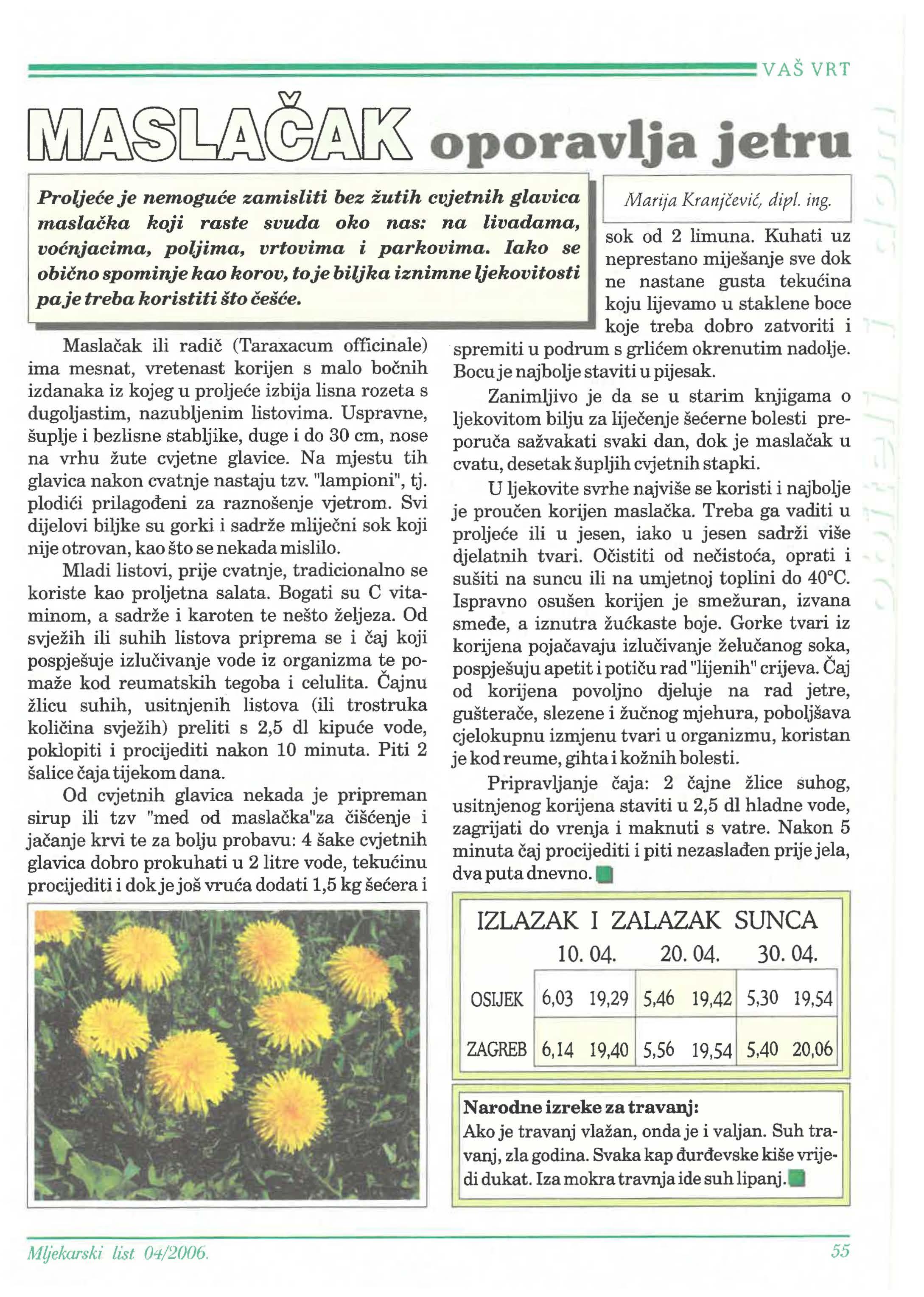 VAŠ VRT

MASLAČAK oporavlja jetru

Proljeće je nemoguće zamisliti bez žutih cvjetnih glavica maslačka koji raste svuda oko nas: na livadama, voćnjacima, poljima, vrtovima i parkovima. Iako se obično spominje kao korov, to je biljka iznimne ljekovitosti pa je treba koristiti što češće.

Marija Kranjčević, dipl. ing.

Maslačak ili radič (Taraxacum officinale) ima mesnat, vretenast korijen s malo bočnih izdanaka iz kojeg u proljeće izbija lisna rozeta s dugoljastim, nazubljenim listovima. Uspravne, šuplje i bezlisne stabljike, duge i do 30 cm, nose na vrhu žute cvjetne glavice. Na mjestu tih glavica nakon cvatnje nastaju tzv. "lampioni", tj. plodići prilagođeni za raznošenje vjetrom. Svi dijelovi biljke su gorki i sadrže mliječni sok koji nije otrovan, kao što se nekada mislilo.

Mladi listovi, prije cvatnje, tradicionalno se koriste kao proljetna salata. Bogati su C vitaminom, a sadrže i karoten te nešto željeza. Od svježih ili suhih listova priprema se i čaj koji pospješuje izlučivanje vode iz organizma te pomaže kod reumatskih tegoba i celulita. Čajnu žlicu suhih, usitnjenih listova (ili trostruka količina svježih) preliti s 2,5 dl kipuće vode, poklopiti i procijediti nakon 10 minuta. Piti 2 šalice čaja tijekom dana.

Od cvjetnih glavica nekada je pripreman sirup ili tzv "med od maslačka"za čišćenje i jačanje krvi te za bolju probavu: 4 šake cvjetnih glavica dobro prokuhati u 2 litre vode, tekućinu procijediti i dok je još vruća dodati 1,5 kg šećera i sok od 2 limuna. Kuhati uz neprestano miješanje sve dok ne nastane gusta tekućina koju lijevamo u staklene boce koje treba dobro zatvoriti i spremiti u podrum s grlićem okrenutim nadolje. Bocu je najbolje staviti u pijesak.

Zanimljivo je da se u starim knjigama o ljekovitom bilju za liječenje šećerne bolesti preporuča sažvakati svaki dan, dok je maslačak u cvatu, desetak šupljih cvjetnih stapki.

U ljekovite svrhe najviše se koristi i najbolje je proučen korijen maslačka. Treba ga vaditi u proljeće ili u jesen, iako u jesen sadrži više djelatnih tvari. Očistiti od nečistoća, oprati i sušiti na suncu ili na umjetnoj toplini do 40°C. Ispravno osušen korijen je smežuran, izvana smeđe, a iznutra žućkaste boje. Gorke tvari iz korijena pojačavaju izlučivanje želučanog soka, pospješuju apetit i potiču rad "lijenih" crijeva. Čaj od korijena povoljno djeluje na rad jetre, gušterače, slezene i žučnog mjehura, poboljšava cjelokupnu izmjenu tvari u organizmu, koristan je kod reume, gihta i kožnih bolesti.

Pripravljanje čaja: 2 čajne žlice suhog, usitnjenog korijena staviti u 2,5 dl hladne vode, zagrijati do vrenja i maknuti s vatre. Nakon 5 minuta čaj procijediti i piti nezaslađen prije jela, dva puta dnevno.

IZLAZAK I ZALAZAK SUNCA

| | 10. 04. | | 20. 04. | | 30. 04. | |
|---|---|---|---|---|---|---|
| OSIJEK | 6,03 | 19,29 | 5,46 | 19,42 | 5,30 | 19,54 |
| ZAGREB | 6,14 | 19,40 | 5,56 | 19,54 | 5,40 | 20,06 |

Narodne izreke za travanj:
Ako je travanj vlažan, onda je i valjan. Suh travanj, zla godina. Svaka kap đurđevske kiše vrijedi dukat. Iza mokra travnja ide suh lipanj.

Mljekarski list 04/2006.

55